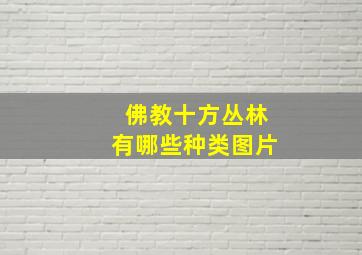 佛教十方丛林
有哪些种类图片